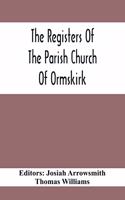 The Registers Of The Parish Church Of Ormskirk

Editors: Josiah Arrowsmith
Thomas Williams